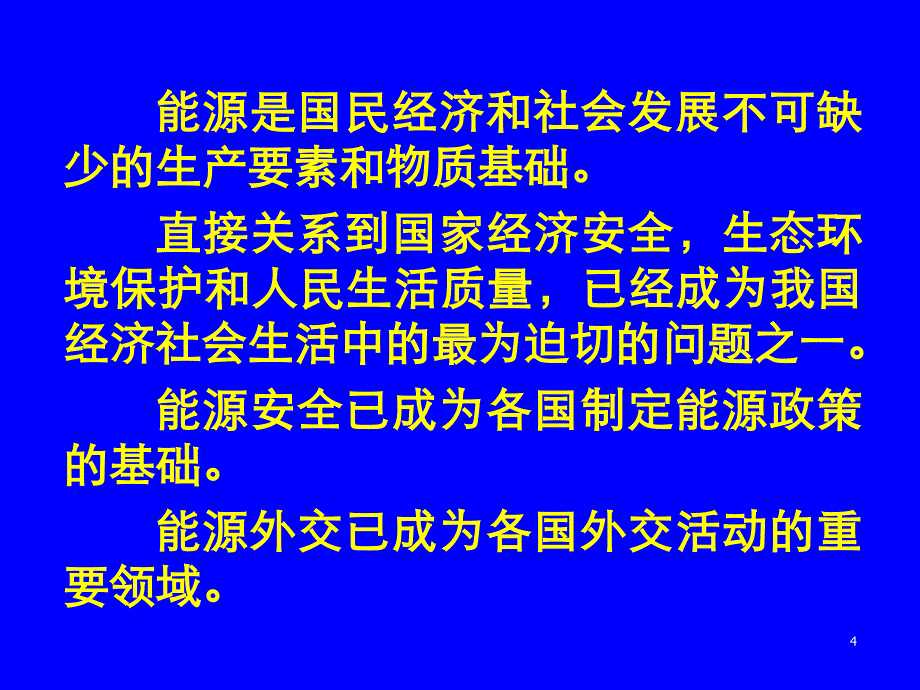 能源是国民经济和社会发展不可缺少的生产要素和物质基础。

直接关系到国家经济安全，生态环境保护和人民生活质量，已经成为我国经济社会生活中的最为迫切的问题之一。

能源安全已成为各国制定能源政策的基础。

能源外交已成为各国外交活动的重要领域。

4